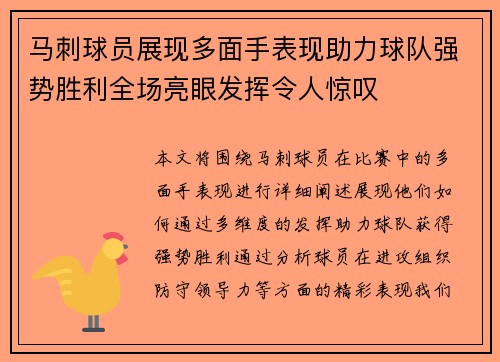 马刺球员展现多面手表现助力球队强势胜利全场亮眼发挥令人惊叹

本文将围绕马刺球员在比赛中的多面手表现进行详细阐述展现他们如何通过多维度的发挥助力球队获得强势胜利通过分析球员在进攻组织防守领导力等方面的精彩表现我们